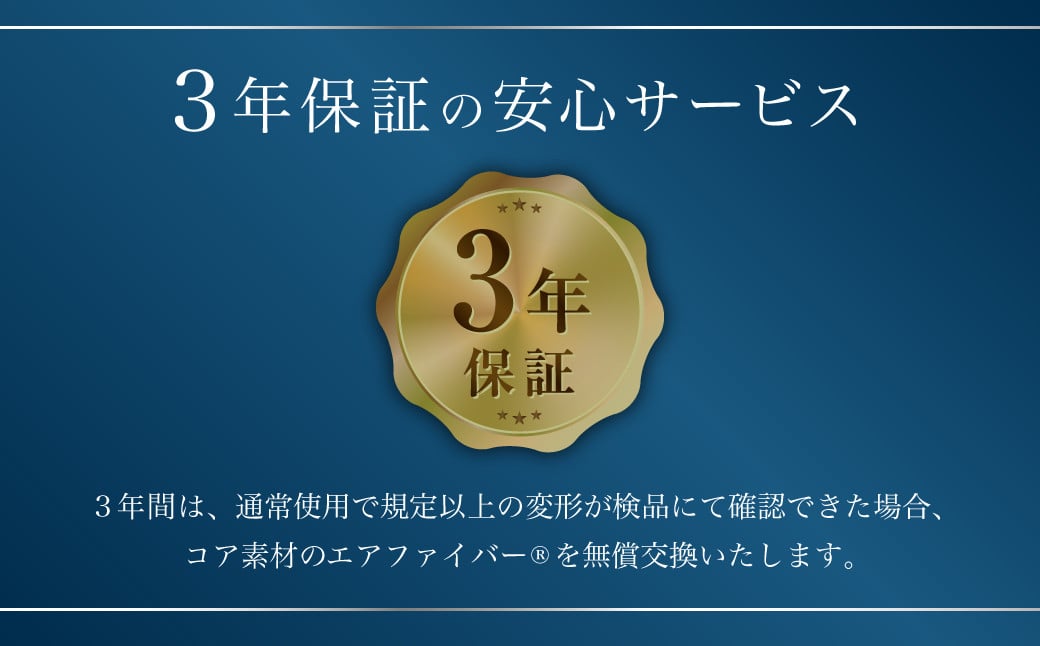 ３年保証の安心サービス

3年
保証

３年間は、通常使用で規定以上の変形が検品にて確認できた場合、コア素材のエアファイバー®を無償交換いたします。